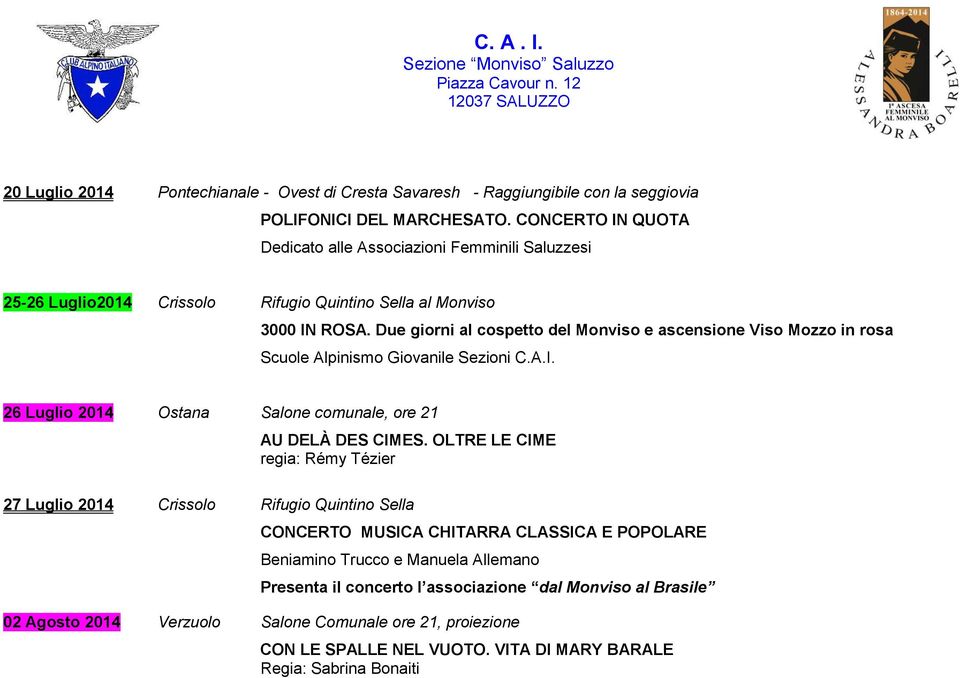 CLUB ALPINO ITALIANO

C. A . I.
Sezione “Monviso” Saluzzo
Piazza Cavour n. 12
12037 SALUZZO

1864-2014
1ª ASCESA FEMMINILE AL MONVISO
ALESSANDRA BOARELLI

20 Luglio 2014 Pontechianale - Ovest di Cresta Savaresh - Raggiungibile con la seggiovia
POLIFONICI DEL MARCHESATO. CONCERTO IN QUOTA
Dedicato alle Associazioni Femminili Saluzzesi

25-26 Luglio2014 Crissolo Rifugio Quintino Sella al Monviso
3000 IN ROSA. Due giorni al cospetto del Monviso e ascensione Viso Mozzo in rosa
Scuole Alpinismo Giovanile Sezioni C.A.I.

26 Luglio 2014 Ostana Salone comunale, ore 21
AU DELÀ DES CIMES. OLTRE LE CIME
regia: Rémy Tézier

27 Luglio 2014 Crissolo Rifugio Quintino Sella
CONCERTO MUSICA CHITARRA CLASSICA E POPOLARE
Beniamino Trucco e Manuela Allemano
Presenta il concerto l’associazione “dal Monviso al Brasile”

02 Agosto 2014 Verzuolo Salone Comunale ore 21, proiezione
CON LE SPALLE NEL VUOTO. VITA DI MARY BARALE
Regia: Sabrina Bonaiti